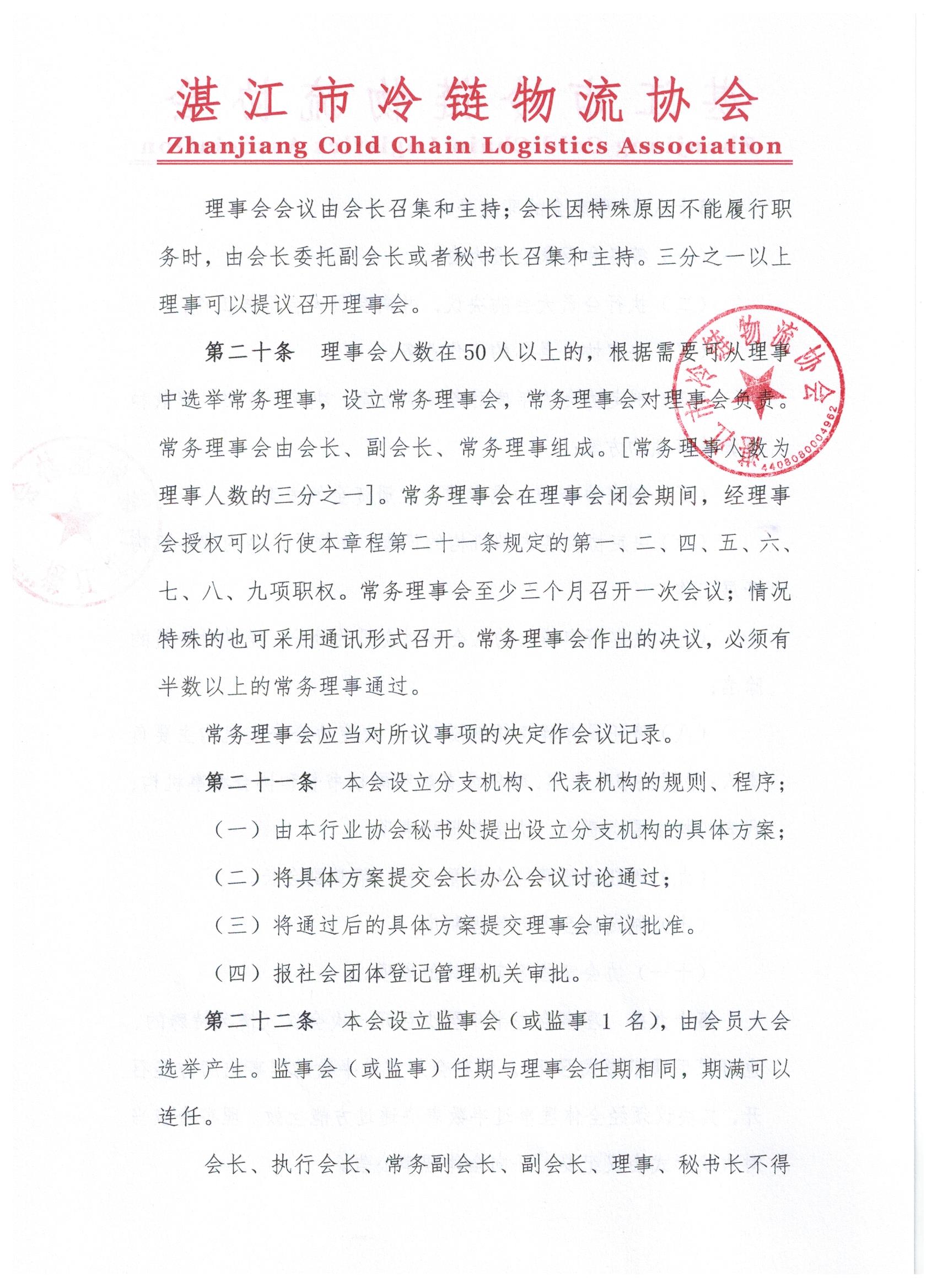 湛江市冷链物流协会
Zhanjiang Cold Chain Logistics Association

理事会会议由会长召集和主持；会长因特殊原因不能履行职务时，由会长委托副会长或者秘书长召集和主持。三分之一以上理事可以提议召开理事会。

第二十条　理事会人数在50人以上的，根据需要可从理事中选举常务理事，设立常务理事会，常务理事会对理事会负责。常务理事会由会长、副会长、常务理事组成。[常务理事人数为理事人数的三分之一]。常务理事会在理事会闭会期间，经理事会授权可以行使本章程第二十一条规定的第一、二、四、五、六、七、八、九项职权。常务理事会至少三个月召开一次会议；情况特殊的也可采用通讯形式召开。常务理事会作出的决议，必须有半数以上的常务理事通过。

常务理事会应当对所议事项的决定作会议记录。

第二十一条　本会设立分支机构、代表机构的规则、程序；

（一）由本行业协会秘书处提出设立分支机构的具体方案；

（二）将具体方案提交会长办公会议讨论通过；

（三）将通过后的具体方案提交理事会审议批准。

（四）报社会团体登记管理机关审批。

第二十二条　本会设立监事会（或监事 1 名），由会员大会选举产生。监事会（或监事）任期与理事会任期相同，期满可以连任。

会长、执行会长、常务副会长、副会长、理事、秘书长不得

湛江市冷链物流协会
4408080004962